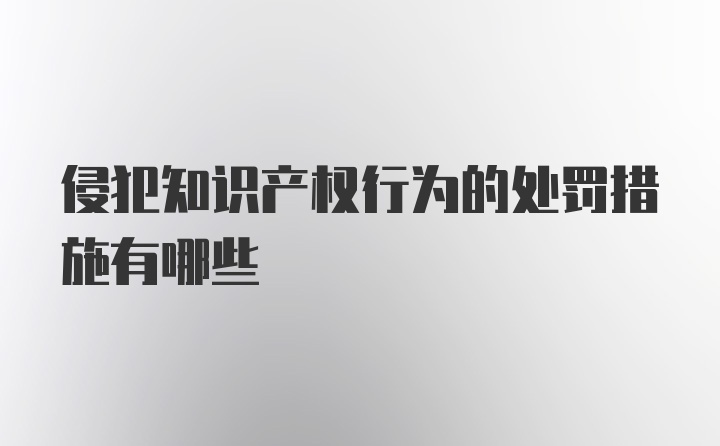 侵犯知识产权行为的处罚措施有哪些